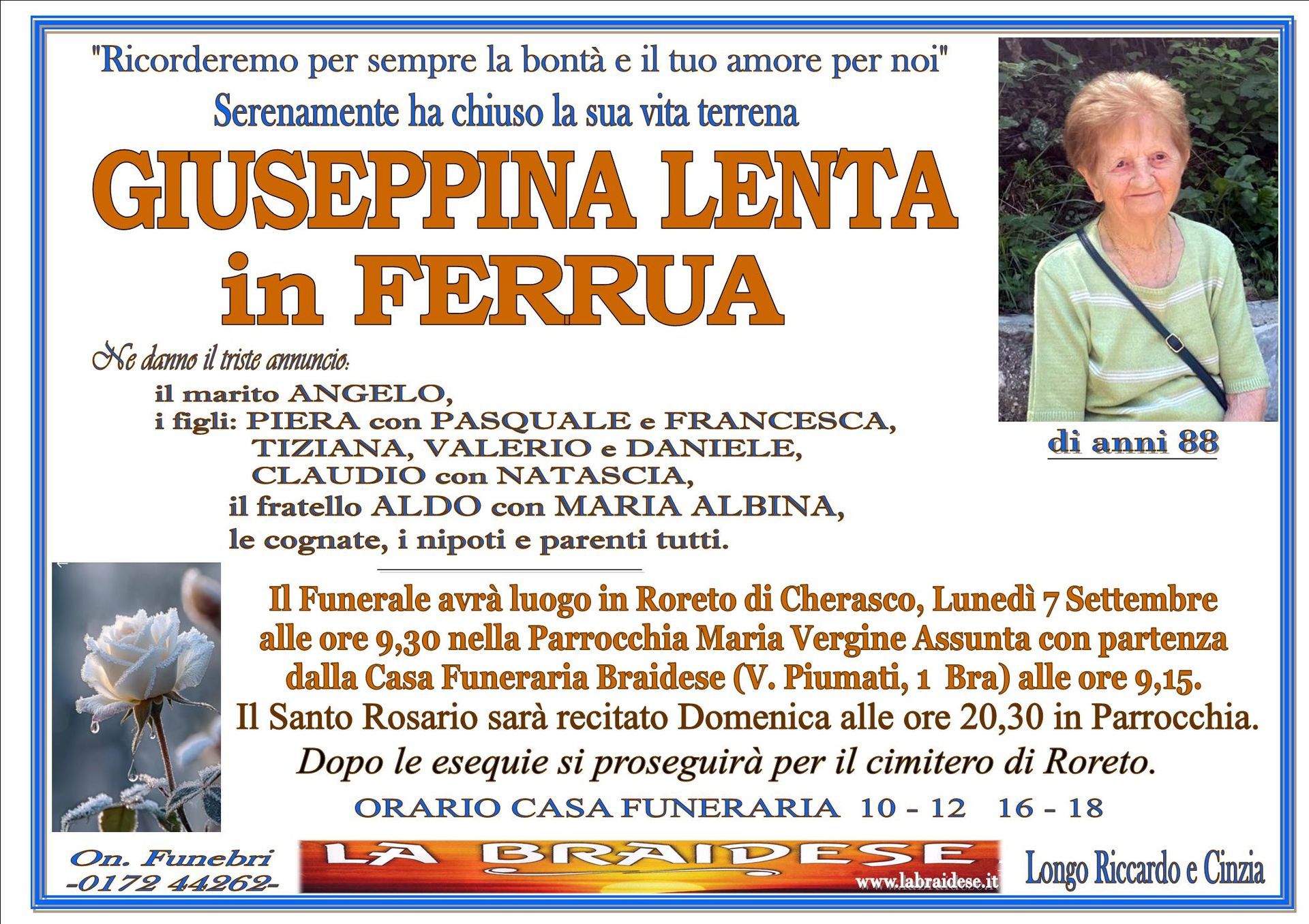 "Ricorderemo per sempre la bontà e il tuo amore per noi"

Serenamente ha chiuso la sua vita terrena

GIUSEPPINA LENTA in FERRUA

di anni 88

Ne danno il triste annuncio:

il marito ANGELO,
i figli: PIERA con PASQUALE e FRANCESCA,
TIZIANA, VALERIO e DANIELE,
CLAUDIO con NATASCIA,
il fratello ALDO con MARIA ALBINA,
le cognate, i nipoti e parenti tutti.

Il Funerale avrà luogo in Roreto di Cherasco, Lunedì 7 Settembre alle ore 9,30 nella Parrocchia Maria Vergine Assunta con partenza dalla Casa Funeraria Braidese (V. Piumati, 1 Bra) alle ore 9,15.

Il Santo Rosario sarà recitato Domenica alle ore 20,30 in Parrocchia.

Dopo le esequie si proseguirà per il cimitero di Roreto.

ORARIO CASA FUNERARIA 10 - 12 16 - 18

On. Funebri
-0172 44262-

LA BRAIDESE
www.labraidese.it

Longo Riccardo e Cinzia